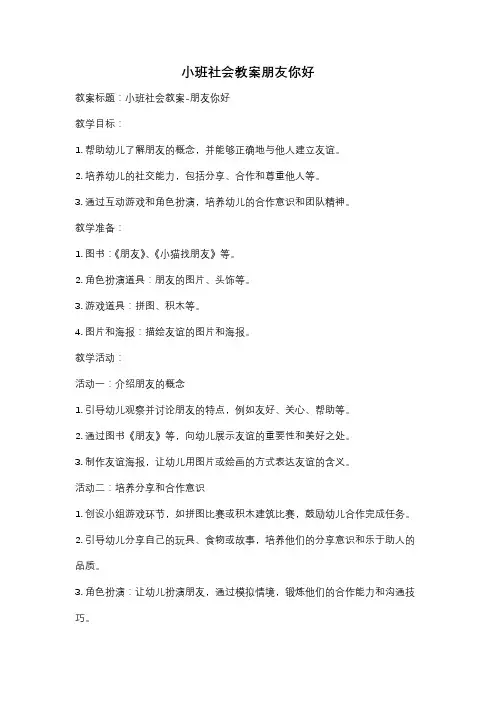 小班社会教案朋友你好

教案标题：小班社会教案-朋友你好

教学目标：

1. 帮助幼儿了解朋友的概念，并能够正确地与他人建立友谊。

2. 培养幼儿的社交能力，包括分享、合作和尊重他人等。

3. 通过互动游戏和角色扮演，培养幼儿的合作意识和团队精神。

教学准备：

1. 图书：《朋友》、《小猫找朋友》等。

2. 角色扮演道具：朋友的图片、头饰等。

3. 游戏道具：拼图、积木等。

4. 图片和海报：描绘友谊的图片和海报。

教学活动：

活动一：介绍朋友的概念

1. 引导幼儿观察并讨论朋友的特点，例如友好、关心、帮助等。

2. 通过图书《朋友》等，向幼儿展示友谊的重要性和美好之处。

3. 制作友谊海报，让幼儿用图片或绘画的方式表达友谊的含义。

活动二：培养分享和合作意识

1. 创设小组游戏环节，如拼图比赛或积木建筑比赛，鼓励幼儿合作完成任务。

2. 引导幼儿分享自己的玩具、食物或故事，培养他们的分享意识和乐于助人的品质。

3. 角色扮演：让幼儿扮演朋友，通过模拟情境，锻炼他们的合作能力和沟通技巧。